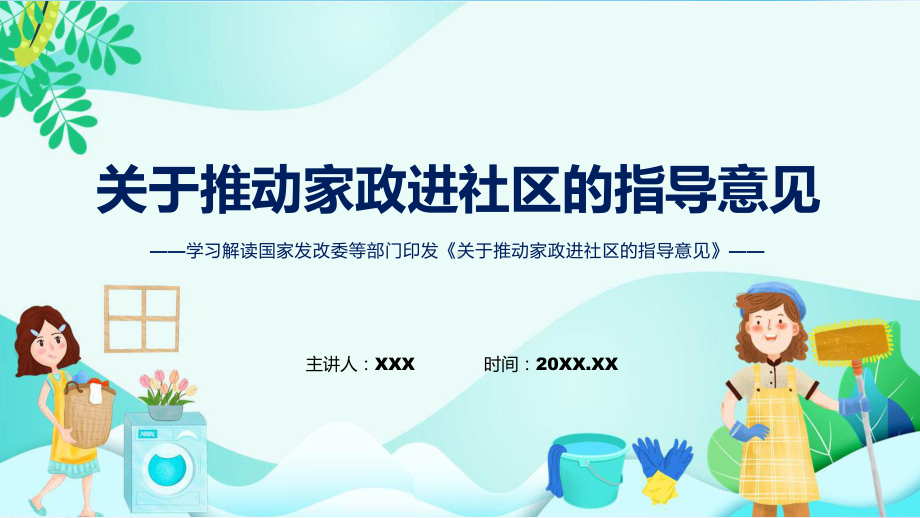 关于推动家政进社区的指导意见

——学习解读国家发改委等部门印发《关于推动家政进社区的指导意见》——

主讲人：XXX

时间：20XX.XX